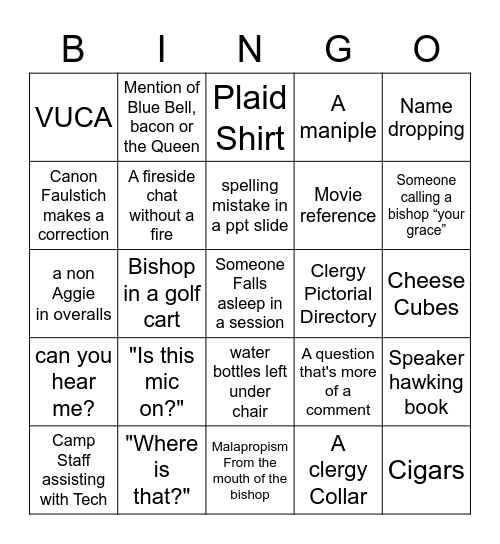 | B | I | N | G | O |
|---|---|---|---|---|
| VUCA | Mention of Blue Bell, bacon or the Queen | Plaid Shirt | A maniple | Name dropping |
| Canon Faulstich makes a correction | A fireside chat without a fire | spelling mistake in a ppt slide | Movie reference | Someone calling a bishop “your grace” |
| a non Aggie in overalls | Bishop in a golf cart | Someone Falls asleep in a session | Clergy Pictorial Directory | Cheese Cubes |
| can you hear me? | "Is this mic on?" | water bottles left under chair | A question that's more of a comment | Speaker hawking book |
| Camp Staff assisting with Tech | "Where is that?" | Malapropism From the mouth of the bishop | A clergy Collar | Cigars |